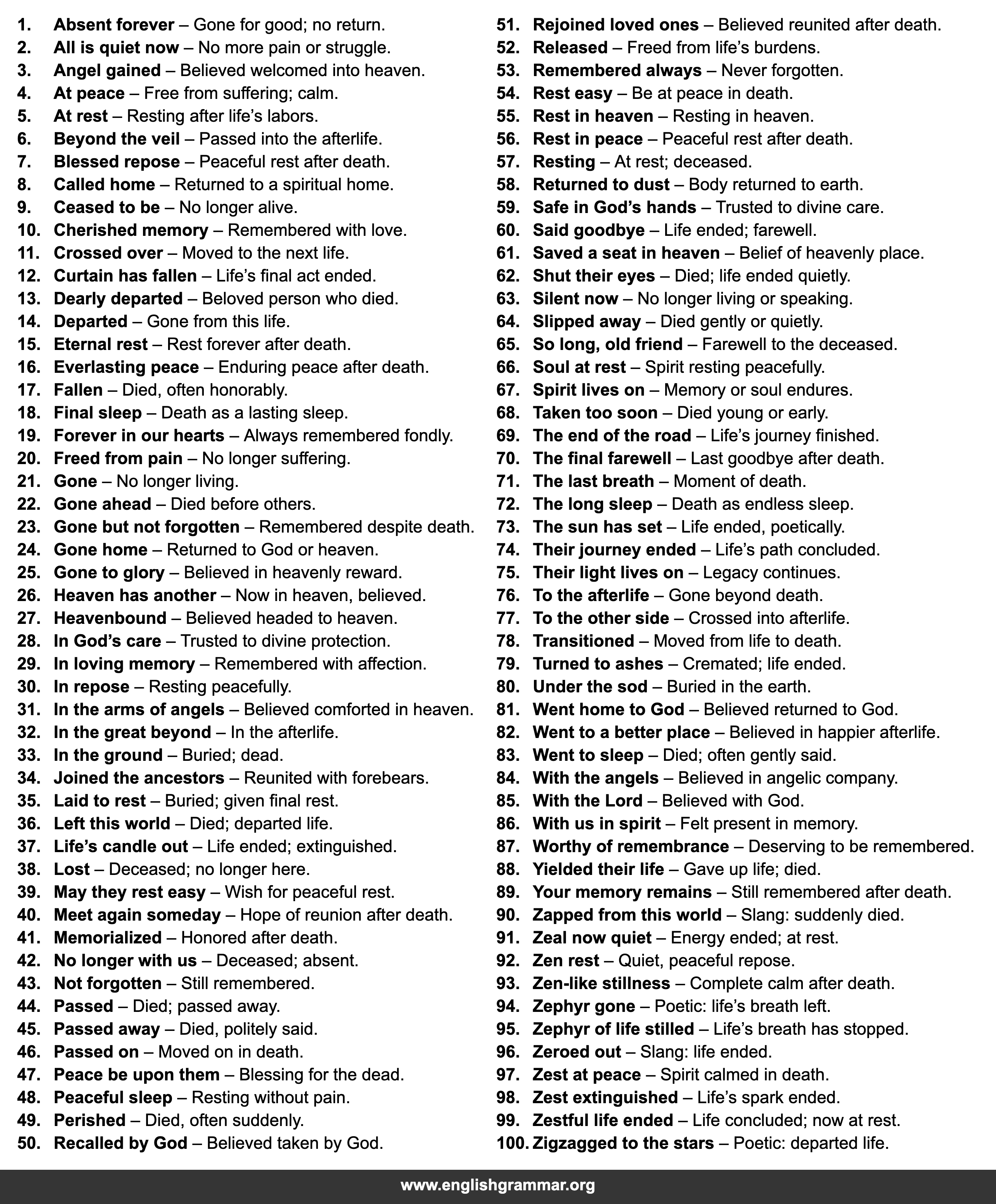 1. Absent forever – Gone for good; no return.
2. All is quiet now – No more pain or struggle.
3. Angel gained – Believed welcomed into heaven.
4. At peace – Free from suffering; calm.
5. At rest – Resting after life's labors.
6. Beyond the veil – Passed into the afterlife.
7. Blessed repose – Peaceful rest after death.
8. Called home – Returned to a spiritual home.
9. Ceased to be – No longer alive.
10. Cherished memory – Remembered with love.
11. Crossed over – Moved to the next life.
12. Curtain has fallen – Life's final act ended.
13. Dearly departed – Beloved person who died.
14. Departed – Gone from this life.
15. Eternal rest – Rest forever after death.
16. Everlasting peace – Enduring peace after death.
17. Fallen – Died, often honorably.
18. Final sleep – Death as a lasting sleep.
19. Forever in our hearts – Always remembered fondly.
20. Freed from pain – No longer suffering.
21. Gone – No longer living.
22. Gone ahead – Died before others.
23. Gone but not forgotten – Remembered despite death.
24. Gone home – Returned to God or heaven.
25. Gone to glory – Believed in heavenly reward.
26. Heaven has another – Now in heaven, believed.
27. Heavenbound – Believed headed to heaven.
28. In God's care – Trusted to divine protection.
29. In loving memory – Remembered with affection.
30. In repose – Resting peacefully.
31. In the arms of angels – Believed comforted in heaven.
32. In the great beyond – In the afterlife.
33. In the ground – Buried; dead.
34. Joined the ancestors – Reunited with forebears.
35. Laid to rest – Buried; given final rest.
36. Left this world – Died; departed life.
37. Life's candle out – Life ended; extinguished.
38. Lost – Deceased; no longer here.
39. May they rest easy – Wish for peaceful rest.
40. Meet again someday – Hope of reunion after death.
41. Memorialized – Honored after death.
42. No longer with us – Deceased; absent.
43. Not forgotten – Still remembered.
44. Passed – Died; passed away.
45. Passed away – Died, politely said.
46. Passed on – Moved on in death.
47. Peace be upon them – Blessing for the dead.
48. Peaceful sleep – Resting without pain.
49. Perished – Died, often suddenly.
50. Recalled by God – Believed taken by God.

51. Rejoined loved ones – Believed reunited after death.
52. Released – Freed from life's burdens.
53. Remembered always – Never forgotten.
54. Rest easy – Be at peace in death.
55. Rest in heaven – Resting in heaven.
56. Rest in peace – Peaceful rest after death.
57. Resting – At rest; deceased.
58. Returned to dust – Body returned to earth.
59. Safe in God's hands – Trusted to divine care.
60. Said goodbye – Life ended; farewell.
61. Saved a seat in heaven – Belief of heavenly place.
62. Shut their eyes – Died; life ended quietly.
63. Silent now – No longer living or speaking.
64. Slipped away – Died gently or quietly.
65. So long, old friend – Farewell to the deceased.
66. Soul at rest – Spirit resting peacefully.
67. Spirit lives on – Memory or soul endures.
68. Taken too soon – Died young or early.
69. The end of the road – Life's journey finished.
70. The final farewell – Last goodbye after death.
71. The last breath – Moment of death.
72. The long sleep – Death as endless sleep.
73. The sun has set – Life ended, poetically.
74. Their journey ended – Life's path concluded.
75. Their light lives on – Legacy continues.
76. To the afterlife – Gone beyond death.
77. To the other side – Crossed into afterlife.
78. Transitioned – Moved from life to death.
79. Turned to ashes – Cremated; life ended.
80. Under the sod – Buried in the earth.
81. Went home to God – Believed returned to God.
82. Went to a better place – Believed in happier afterlife.
83. Went to sleep – Died; often gently said.
84. With the angels – Believed in angelic company.
85. With the Lord – Believed with God.
86. With us in spirit – Felt present in memory.
87. Worthy of remembrance – Deserving to be remembered.
88. Yielded their life – Gave up life; died.
89. Your memory remains – Still remembered after death.
90. Zapped from this world – Slang: suddenly died.
91. Zeal now quiet – Energy ended; at rest.
92. Zen rest – Quiet, peaceful repose.
93. Zen-like stillness – Complete calm after death.
94. Zephyr gone – Poetic: life's breath left.
95. Zephyr of life stilled – Life's breath has stopped.
96. Zeroed out – Slang: life ended.
97. Zest at peace – Spirit calmed in death.
98. Zest extinguished – Life's spark ended.
99. Zestful life ended – Life concluded; now at rest.
100. Zigzagged to the stars – Poetic: departed life.

www.englishgrammar.org